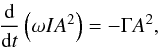 $\frac{\mathrm{d}}{\mathrm{d}t}\left(\omega I A^2\right) = -\Gamma A^2,$